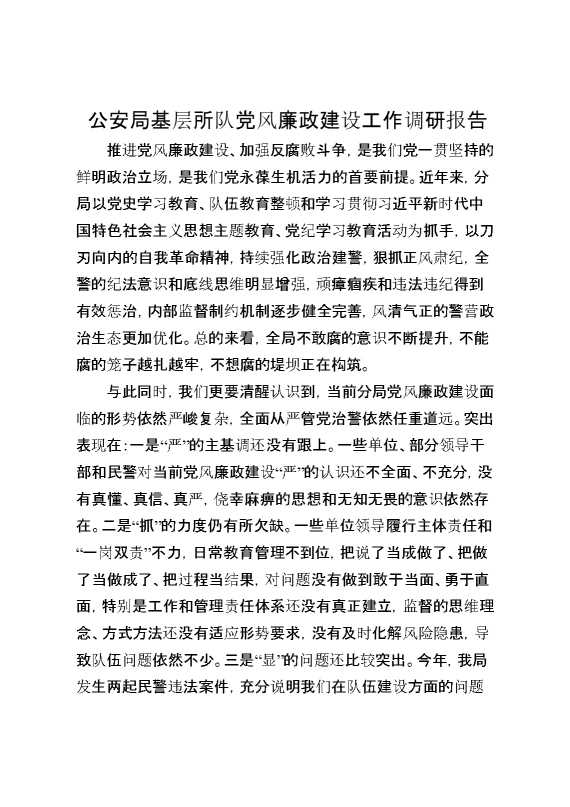 公安局基层所队党风廉政建设工作调研报告

推进党风廉政建设、加强反腐败斗争，是我们党一贯坚持的鲜明政治立场，是我们党永葆生机活力的首要前提。近年来，分局以党史学习教育、队伍教育整顿和学习贯彻习近平新时代中国特色社会主义思想主题教育、党纪学习教育活动为抓手，以刀刃向内的自我革命精神，持续强化政治建警，狠抓正风肃纪，全警的纪法意识和底线思维明显增强，顽瘴痼疾和违法违纪得到有效惩治，内部监督制约机制逐步健全完善，风清气正的警营政治生态更加优化。总的来看，全局不敢腐的意识不断提升，不能腐的笼子越扎越牢，不想腐的堤坝正在构筑。

与此同时，我们更要清醒认识到，当前分局党风廉政建设面临的形势依然严峻复杂，全面从严管党治警依然任重道远。突出表现在：一是“严”的主基调还没有跟上。一些单位、部分领导干部和民警对当前党风廉政建设“严”的认识还不全面、不充分，没有真懂、真信、真严，侥幸麻痹的思想和无知无畏的意识依然存在。二是“抓”的力度仍有所欠缺。一些单位领导履行主体责任和“一岗双责”不力，日常教育管理不到位，把说了当成做了、把做了当做成了、把过程当结果，对问题没有做到敢于当面、勇于直面，特别是工作和管理责任体系还没有真正建立，监督的思维理念、方式方法还没有适应形势要求，没有及时化解风险隐患，导致队伍问题依然不少。三是“显”的问题还比较突出。今年，我局发生两起民警违法案件，充分说明我们在队伍建设方面的问题